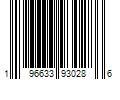 1 96633 93028 6